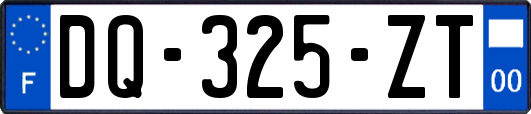 F

DQ-325-ZT

00